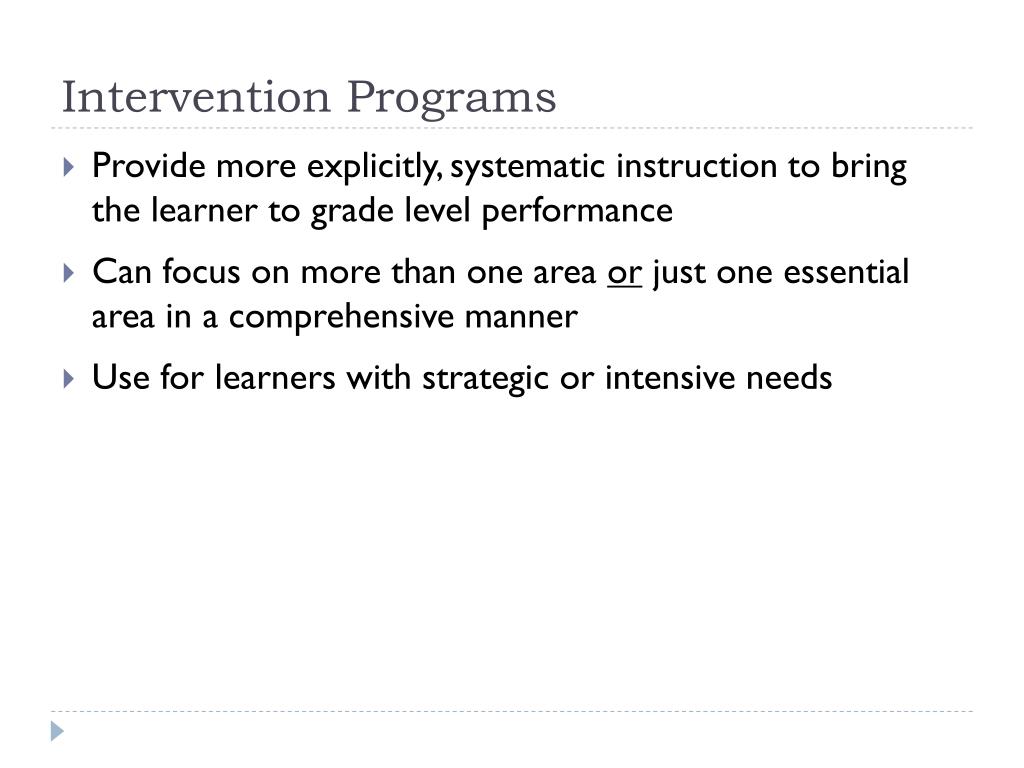 Intervention Programs

Provide more explicitly, systematic instruction to bring the learner to grade level performance

Can focus on more than one area or just one essential area in a comprehensive manner

Use for learners with strategic or intensive needs